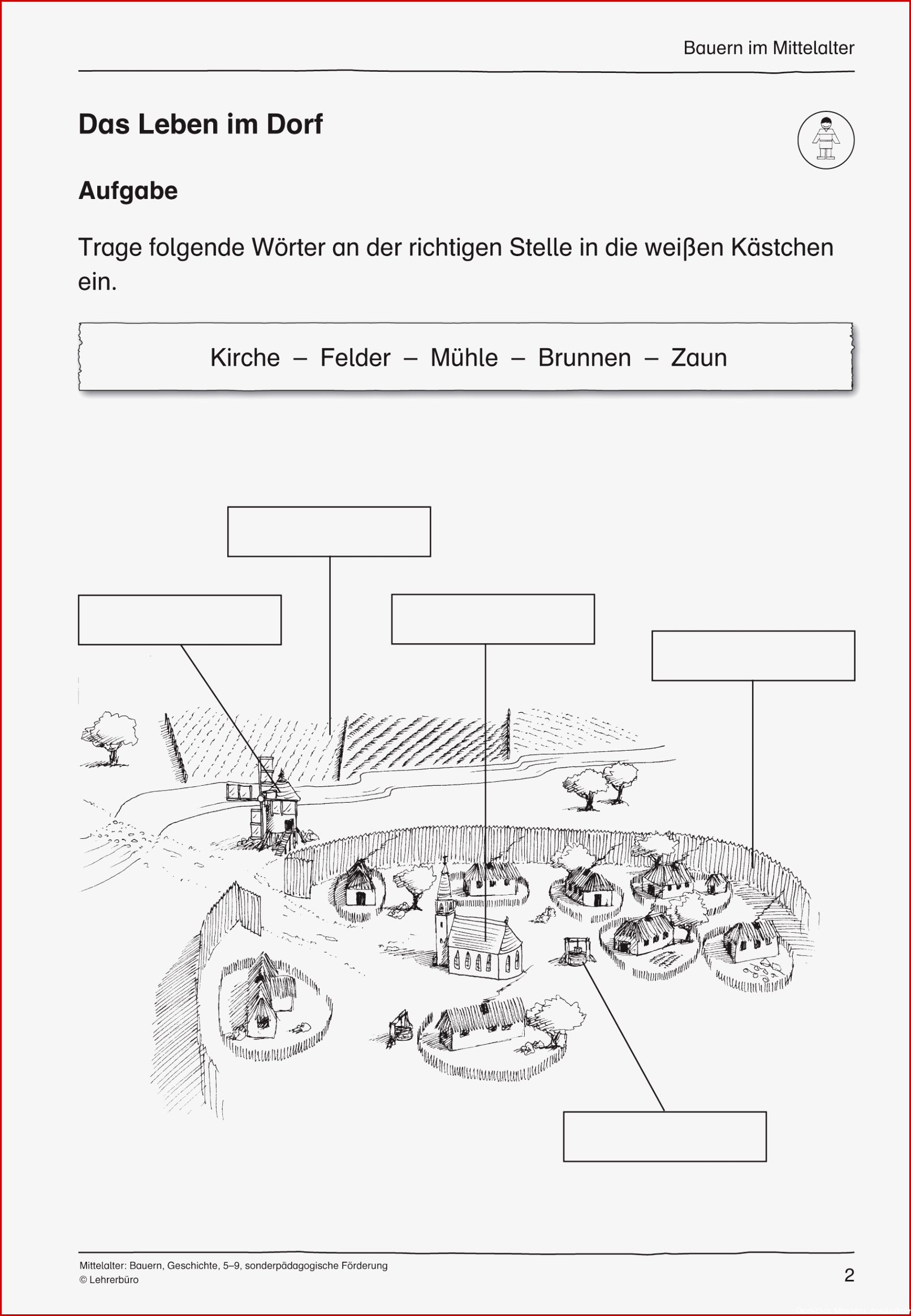 Bauern im Mittelalter

Das Leben im Dorf

Aufgabe

Trage folgende Wörter an der richtigen Stelle in die weißen Kästchen ein.

Kirche – Felder – Mühle – Brunnen – Zaun

Mittelalter: Bauern, Geschichte, 5–9, sonderpädagogische Förderung
© Lehrerbüro

2